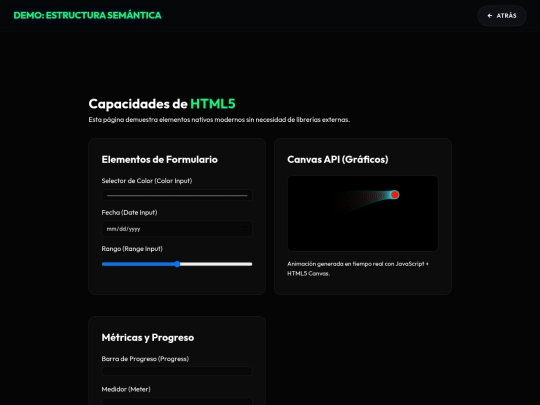 DEMO: ESTRUCTURA SEMÁNTICA

← ATRÁS

Capacidades de HTML5

Esta página demuestra elementos nativos modernos sin necesidad de librerías externas.

Elementos de Formulario

Selector de Color (Color Input)

Fecha (Date Input)

mm/dd/yyyy

Rango (Range Input)

Canvas API (Gráficos)

Animación generada en tiempo real con JavaScript + HTML5 Canvas.

Métricas y Progreso

Barra de Progreso (Progress)

Medidor (Meter)